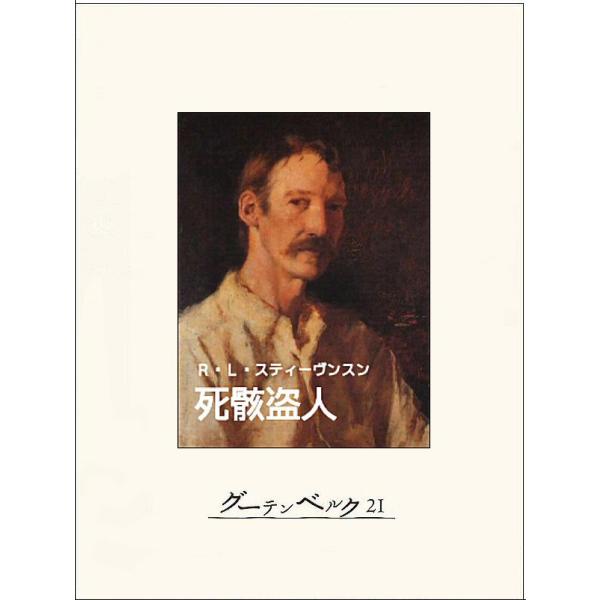 R・L・スティーヴンスン
死骸盗人

グーテンベルク21